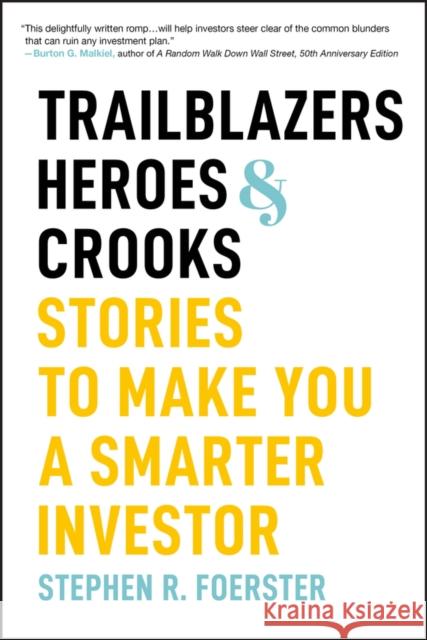 "This delightfully written romp...will help investors steer clear of the common blunders that can ruin any investment plan."
—Burton G. Malkiel, author of A Random Walk Down Wall Street, 50th Anniversary Edition

TRAILBLAZERS
HEROES &
CROOKS

STORIES TO MAKE YOU A SMARTER INVESTOR

STEPHEN R. FOERSTER